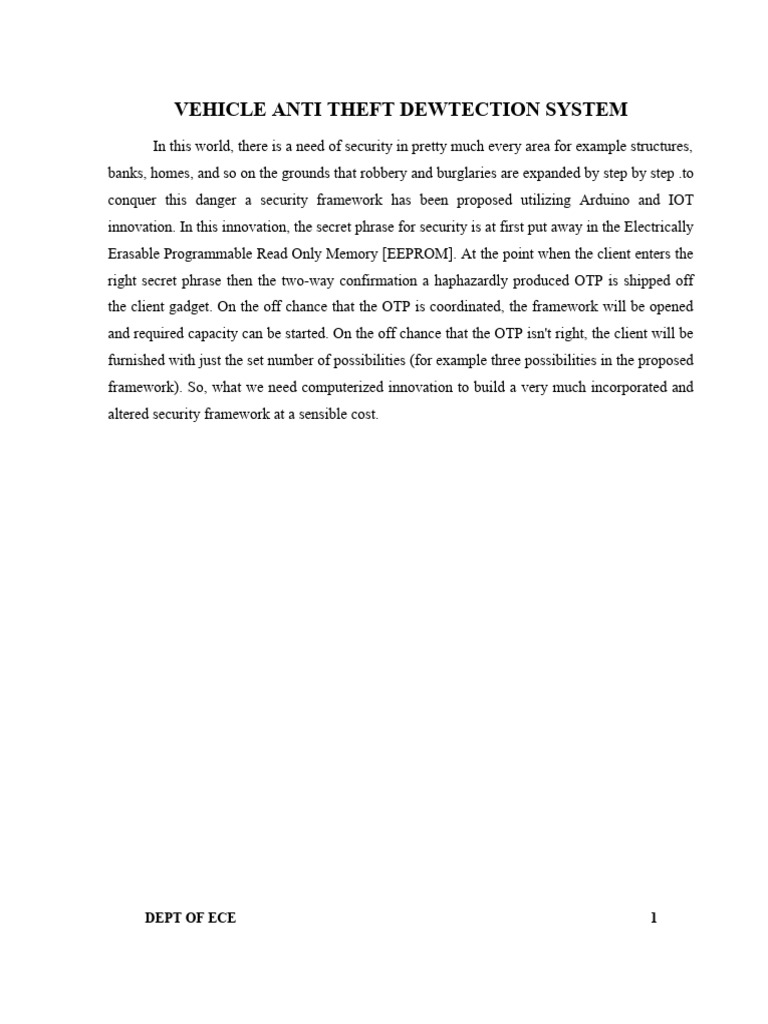 VEHICLE ANTI THEFT DEWTECTION SYSTEM

In this world, there is a need of security in pretty much every area for example structures, banks, homes, and so on the grounds that robbery and burglaries are expanded by step by step .to conquer this danger a security framework has been proposed utilizing Arduino and IOT innovation. In this innovation, the secret phrase for security is at first put away in the Electrically Erasable Programmable Read Only Memory [EEPROM]. At the point when the client enters the right secret phrase then the two-way confirmation a haphazardly produced OTP is shipped off the client gadget. On the off chance that the OTP is coordinated, the framework will be opened and required capacity can be started. On the off chance that the OTP isn't right, the client will be furnished with just the set number of possibilities (for example three possibilities in the proposed framework). So, what we need computerized innovation to build a very much incorporated and altered security framework at a sensible cost.

DEPT OF ECE

1